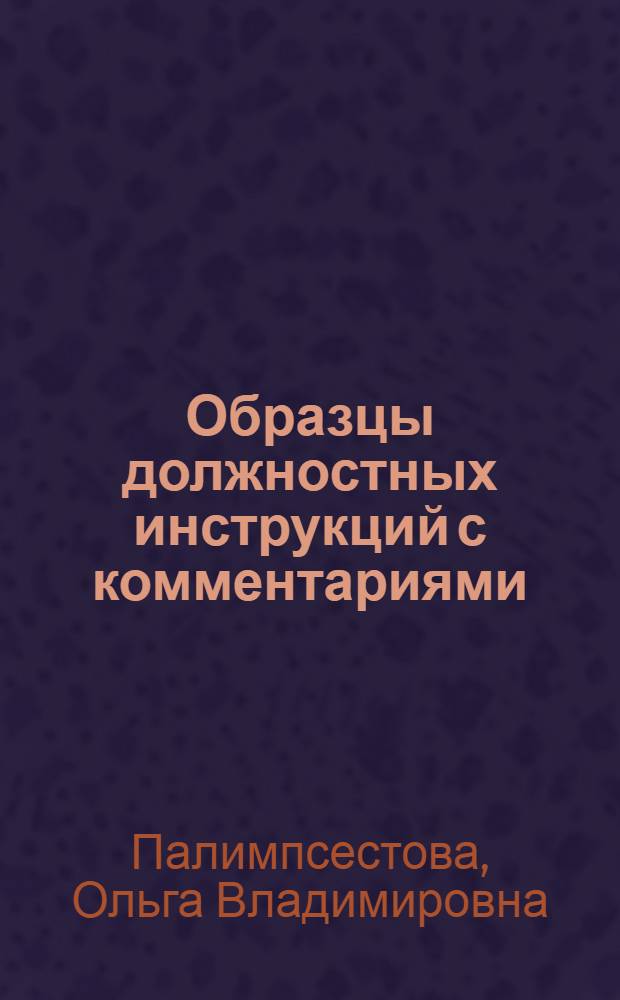 Образцы должностных инструкций с комментариями

Палимпсестова, Ольга Владимировна